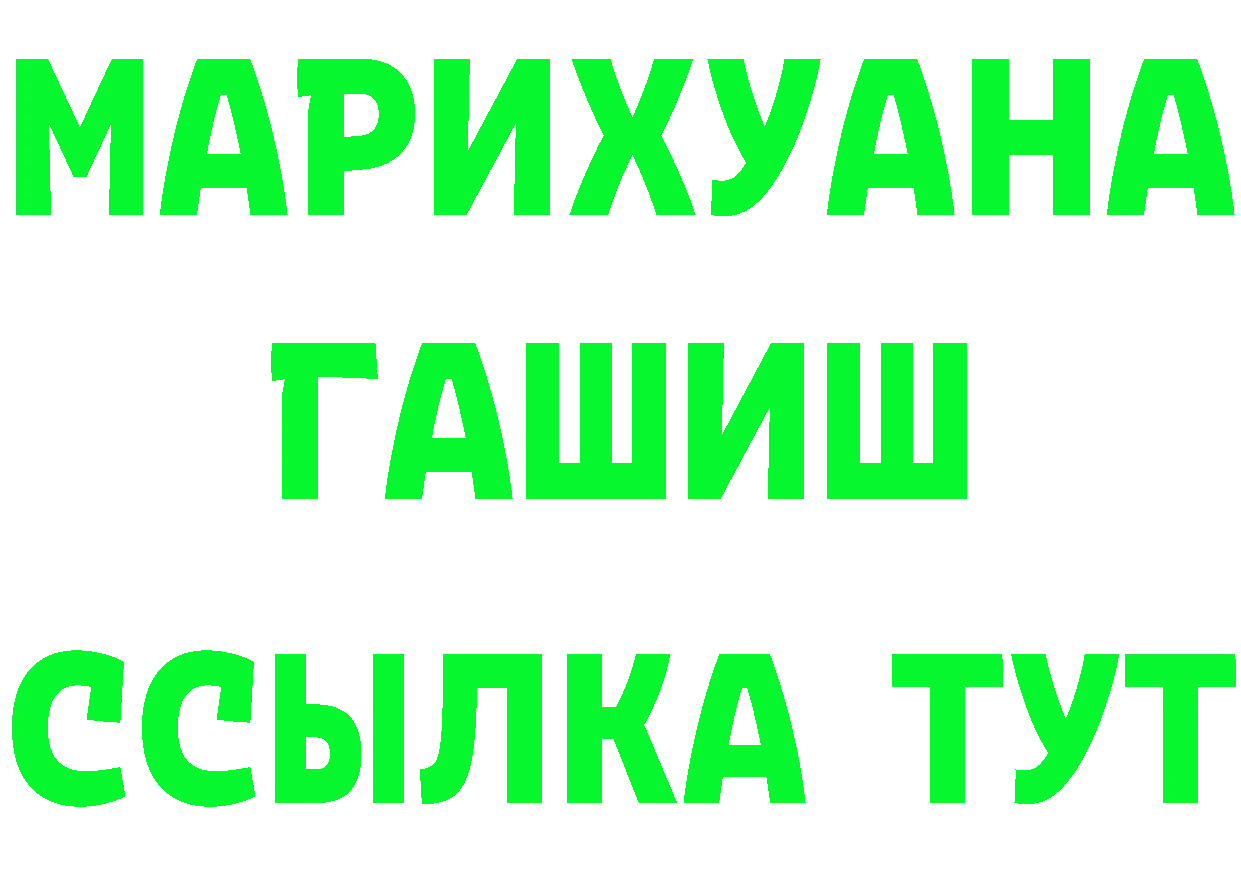 МАРИХУАНА
ГАШИШ
ССЫЛКА ТУТ